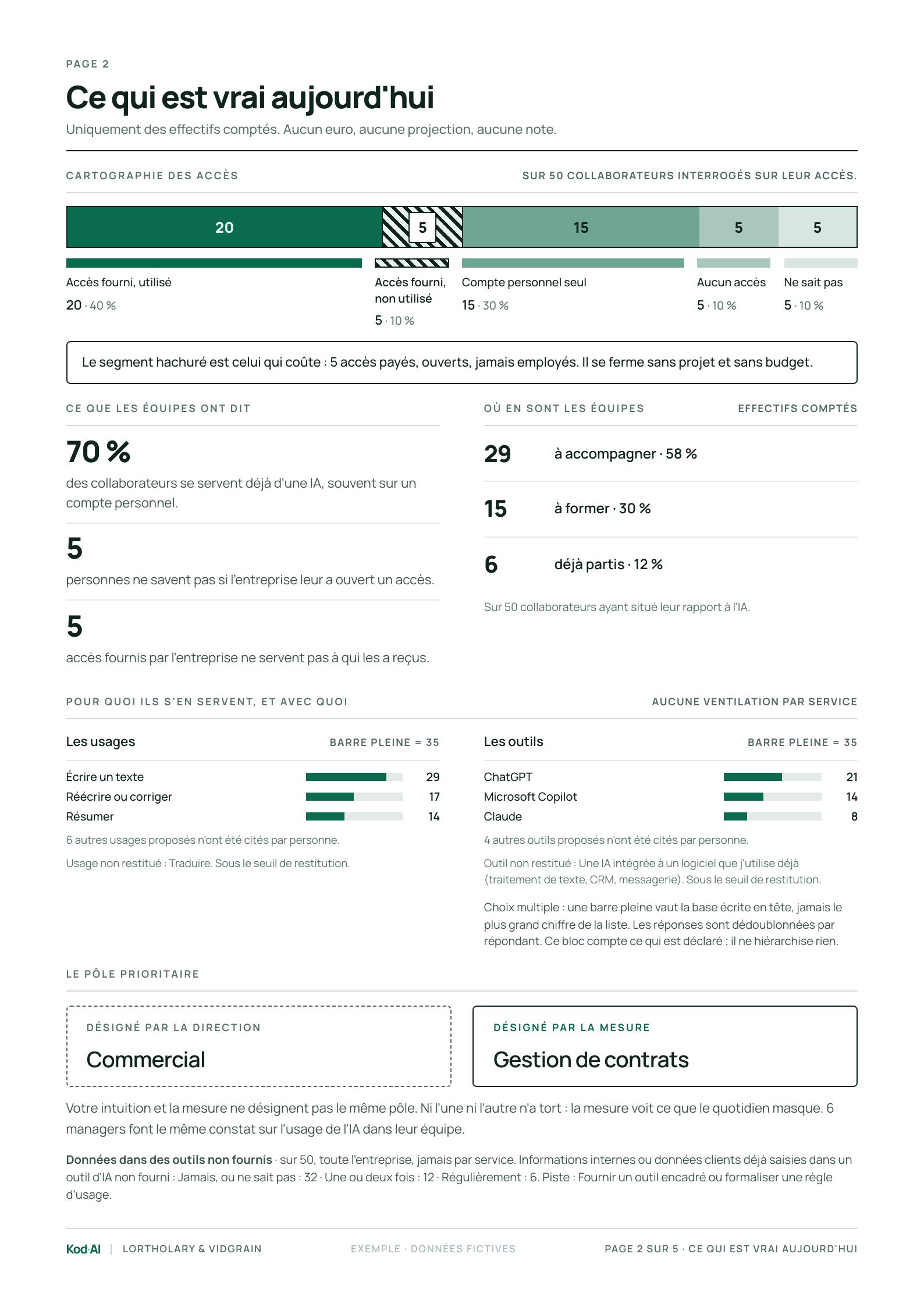 PAGE 2

Ce qui est vrai aujourd'hui

Uniquement des effectifs comptés. Aucun euro, aucune projection, aucune note.

CARTOGRAPHIE DES ACCÈS

SUR 50 COLLABORATEURS INTERROGÉS SUR LEUR ACCÈS.

20 5 15 5 5

Accès fourni, utilisé
20 · 40 %

Accès fourni, non utilisé
5 · 10 %

Compte personnel seul
15 · 30 %

Aucun accès
5 · 10 %

Ne sait pas
5 · 10 %

Le segment hachuré est celui qui coûte : 5 accès payés, ouverts, jamais employés. Il se ferme sans projet et sans budget.

CE QUE LES ÉQUIPES ONT DIT

70 %
des collaborateurs se servent déjà d'une IA, souvent sur un compte personnel.

5
personnes ne savent pas si l'entreprise leur a ouvert un accès.

5
accès fournis par l'entreprise ne servent pas à qui les a reçus.

OÙ EN SONT LES ÉQUIPES

EFFECTIFS COMPTÉS

29 à accompagner · 58 %

15 à former · 30 %

6 déjà partis · 12 %

Sur 50 collaborateurs ayant situé leur rapport à l'IA.

POUR QUOI ILS S'EN SERVENT, ET AVEC QUOI

AUCUNE VENTILATION PAR SERVICE

Les usages BARRE PLEINE = 35

Écrire un texte 29
Réécrire ou corriger 17
Résumer 14

6 autres usages proposés n'ont été cités par personne.

Usage non restitué : Traduire. Sous le seuil de restitution.

Les outils BARRE PLEINE = 35

ChatGPT 21
Microsoft Copilot 14
Claude 8

4 autres outils proposés n'ont été cités par personne.

Outil non restitué : Une IA intégrée à un logiciel que j'utilise déjà (traitement de texte, CRM, messagerie). Sous le seuil de restitution.

Choix multiple : une barre pleine vaut la base écrite en tête, jamais le plus grand chiffre de la liste. Les réponses sont dédoublonnées par répondant. Ce bloc compte ce qui est déclaré ; il ne hiérarchise rien.

LE PÔLE PRIORITAIRE

DÉSIGNÉ PAR LA DIRECTION
Commercial

DÉSIGNÉ PAR LA MESURE
Gestion de contrats

Votre intuition et la mesure ne désignent pas le même pôle. Ni l'une ni l'autre n'a tort : la mesure voit ce que le quotidien masque. 6 managers font le même constat sur l'usage de l'IA dans leur équipe.

Données dans des outils non fournis · sur 50, toute l'entreprise, jamais par service. Informations internes ou données clients déjà saisies dans un outil d'IA non fourni : Jamais, ou ne sait pas : 32 · Une ou deux fois : 12 · Régulièrement : 6. Piste : Fournir un outil encadré ou formaliser une règle d'usage.

Kod·AI | LORTHOLARY & VIDGRAIN EXEMPLE · DONNÉES FICTIVES PAGE 2 SUR 5 · CE QUI EST VRAI AUJOURD'HUI